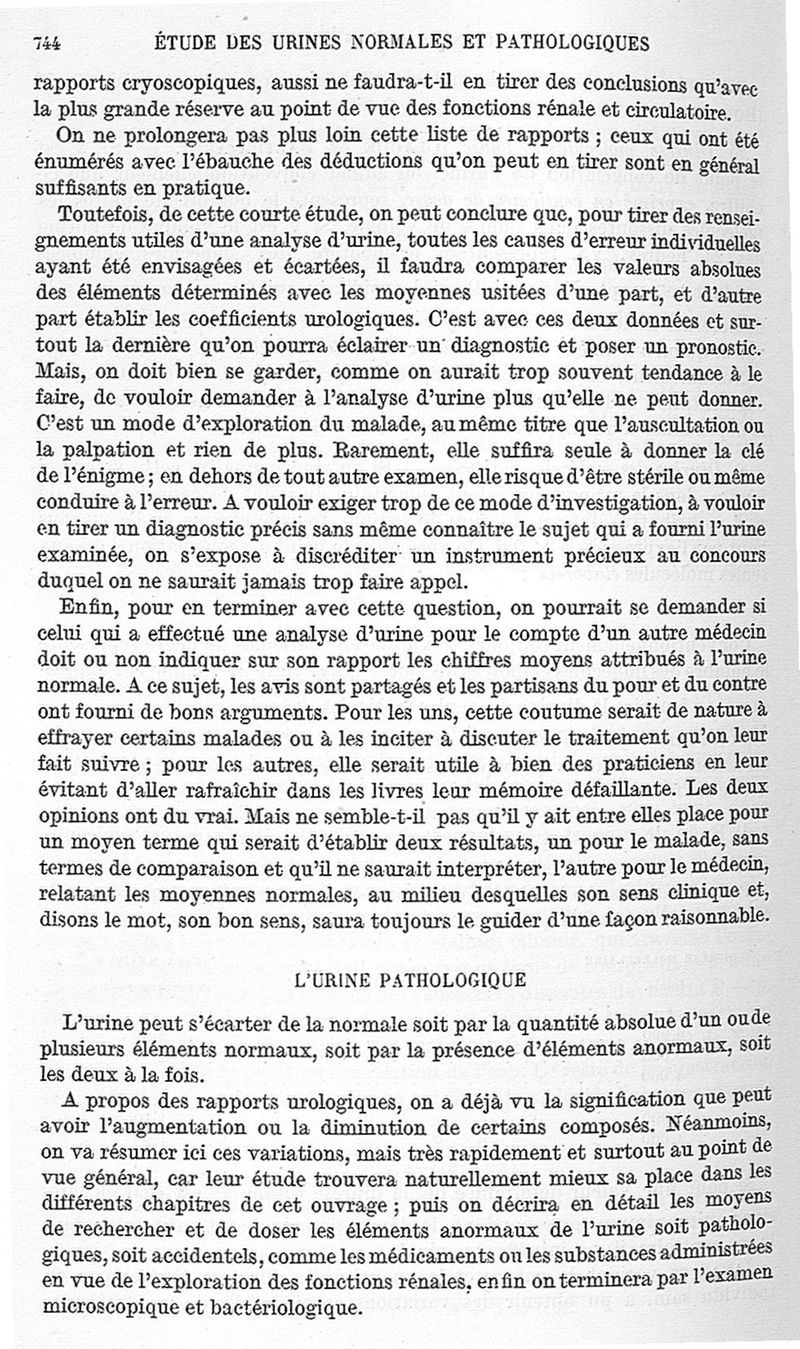 744 ÉTUDE DES URINES NORMALES ET PATHOLOGIQUES

rapports cryoscopiques, aussi ne faudra-t-il en tirer des conclusions qu'avec la plus grande réserve au point de vue des fonctions rénale et circulatoire.

On ne prolongera pas plus loin cette liste de rapports ; ceux qui ont été énumérés avec l'ébauche des déductions qu'on peut en tirer sont en général suffisants en pratique.

Toutefois, de cette courte étude, on peut conclure que, pour tirer des renseignements utiles d'une analyse d'urine, toutes les causes d'erreur individuelles ayant été envisagées et écartées, il faudra comparer les valeurs absolues des éléments déterminés avec les moyennes usitées d'une part, et d'autre part établir les coefficients urologiques. C'est avec ces deux données et surtout la dernière qu'on pourra éclairer un diagnostic et poser un pronostic. Mais, on doit bien se garder, comme on aurait trop souvent tendance à le faire, de vouloir demander à l'analyse d'urine plus qu'elle ne peut donner. C'est un mode d'exploration du malade, au même titre que l'auscultation ou la palpation et rien de plus. Rarement, elle suffira seule à donner la clé de l'énigme ; en dehors de tout autre examen, elle risque d'être stérile ou même conduire à l'erreur. A vouloir exiger trop de ce mode d'investigation, à vouloir en tirer un diagnostic précis sans même connaître le sujet qui a fourni l'urine examinée, on s'expose à discréditer un instrument précieux au concours duquel on ne saurait jamais trop faire appel.

Enfin, pour en terminer avec cette question, on pourrait se demander si celui qui a effectué une analyse d'urine pour le compte d'un autre médecin doit ou non indiquer sur son rapport les chiffres moyens attribués à l'urine normale. A ce sujet, les avis sont partagés et les partisans du pour et du contre ont fourni de bons arguments. Pour les uns, cette coutume serait de nature à effrayer certains malades ou à les inciter à discuter le traitement qu'on leur fait suivre ; pour les autres, elle serait utile à bien des praticiens en leur évitant d'aller rafraîchir dans les livres leur mémoire défaillante. Les deux opinions ont du vrai. Mais ne semble-t-il pas qu'il y ait entre elles place pour un moyen terme qui serait d'établir deux résultats, un pour le malade, sans termes de comparaison et qu'il ne saurait interpréter, l'autre pour le médecin, relatant les moyennes normales, au milieu desquelles son sens clinique et, disons le mot, son bon sens, saura toujours le guider d'une façon raisonnable.

L'URINE PATHOLOGIQUE

L'urine peut s'écarter de la normale soit par la quantité absolue d'un ou de plusieurs éléments normaux, soit par la présence d'éléments anormaux, soit les deux à la fois.

A propos des rapports urologiques, on a déjà vu la signification que peut avoir l'augmentation ou la diminution de certains composés. Néanmoins, on va résumer ici ces variations, mais très rapidement et surtout au point de vue général, car leur étude trouvera naturellement mieux sa place dans les différents chapitres de cet ouvrage ; puis on décrira en détail les moyens de rechercher et de doser les éléments anormaux de l'urine soit pathologiques, soit accidentels, comme les médicaments ou les substances administrées en vue de l'exploration des fonctions rénales, enfin on terminera par l'examen microscopique et bactériologique.